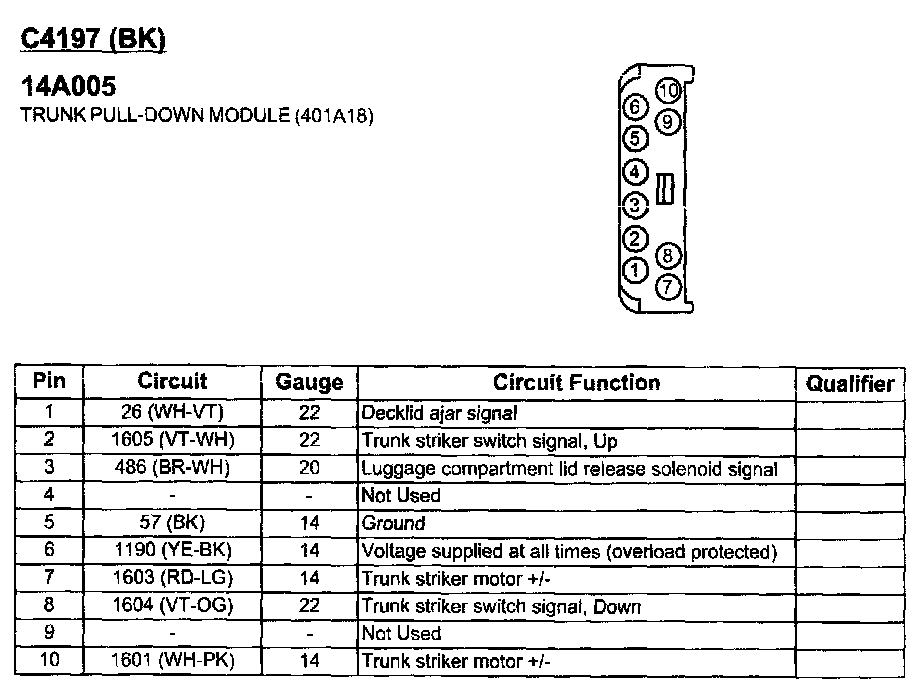 C4197 (BK)

14A005
TRUNK PULL-DOWN MODULE (401A18)

10
6 9
5
4
3
2 8
1 7

| Pin | Circuit | Gauge | Circuit Function | Qualifier |
|---|---|---|---|---|
| 1 | 26 (WH-VT) | 22 | Decklid ajar signal | |
| 2 | 1605 (VT-WH) | 22 | Trunk striker switch signal, Up | |
| 3 | 486 (BR-WH) | 20 | Luggage compartment lid release solenoid signal | |
| 4 | - | - | Not Used | |
| 5 | 57 (BK) | 14 | Ground | |
| 6 | 1190 (YE-BK) | 14 | Voltage supplied at all times (overload protected) | |
| 7 | 1603 (RD-LG) | 14 | Trunk striker motor +/- | |
| 8 | 1604 (VT-OG) | 22 | Trunk striker switch signal, Down | |
| 9 | - | - | Not Used | |
| 10 | 1601 (WH-PK) | 14 | Trunk striker motor +/- | |